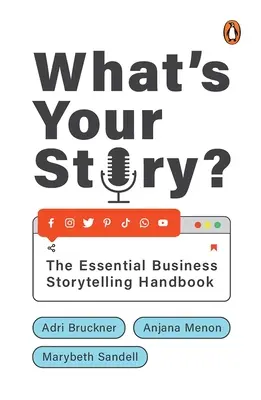 What's Your Story?

The Essential Business Storytelling Handbook

Adri Bruckner

Anjana Menon

Marybeth Sandell